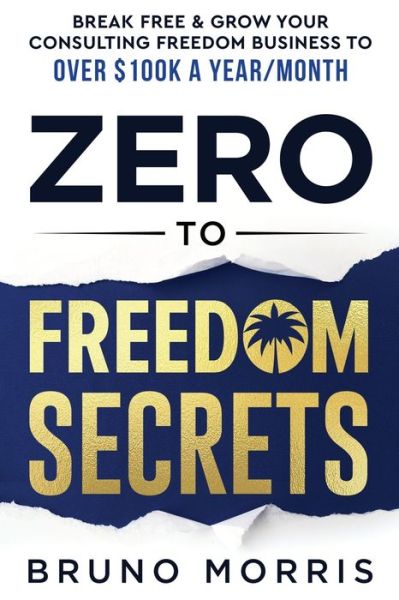 BREAK FREE & GROW YOUR CONSULTING FREEDOM BUSINESS TO OVER $100K A YEAR/MONTH

ZERO

TO

FREEDOM SECRETS

BRUNO MORRIS